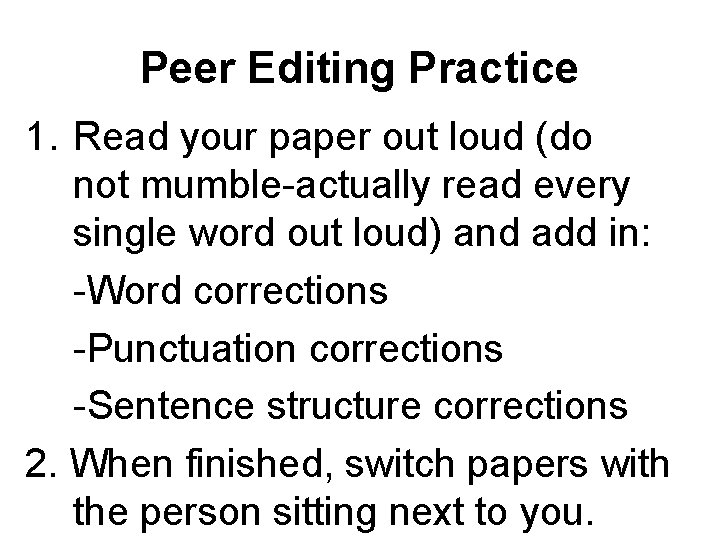 Peer Editing Practice

1. Read your paper out loud (do not mumble-actually read every single word out loud) and add in:

-Word corrections

-Punctuation corrections

-Sentence structure corrections

2. When finished, switch papers with the person sitting next to you.